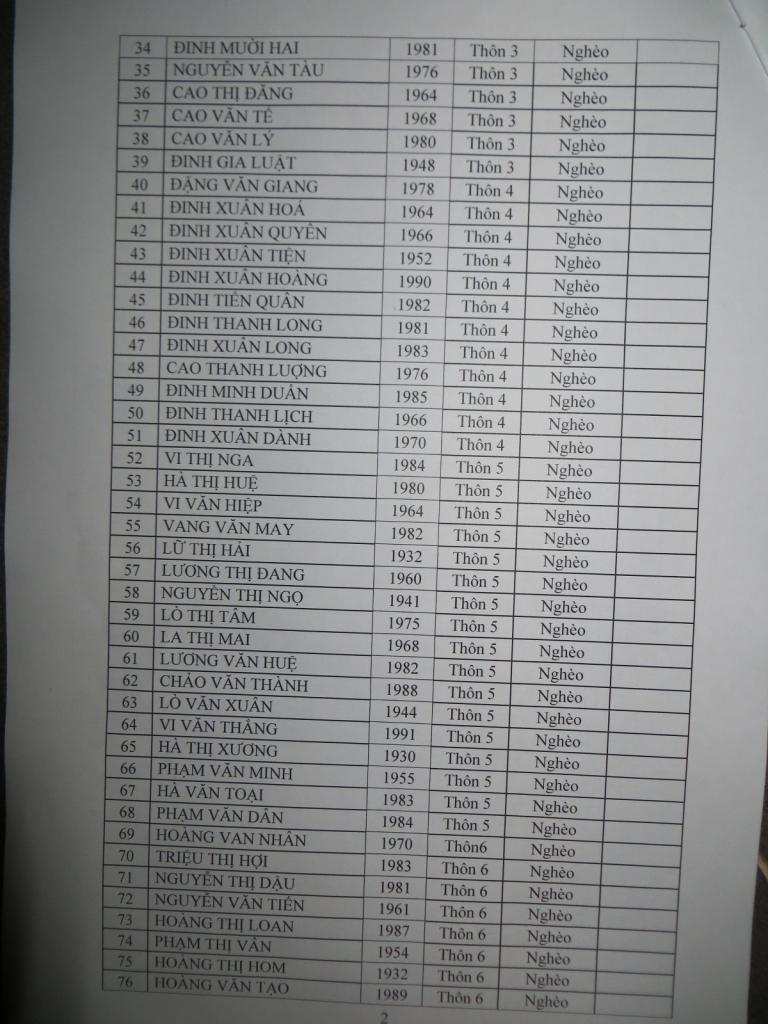 | 34 | ĐINH MƯỜI HAI | 1981 | Thôn 3 | Nghèo | |
|---|---|---|---|---|---|
| 35 | NGUYỄN VĂN TÀU | 1976 | Thôn 3 | Nghèo | |
| 36 | CAO THỊ ĐĂNG | 1964 | Thôn 3 | Nghèo | |
| 37 | CAO VĂN TẾ | 1968 | Thôn 3 | Nghèo | |
| 38 | CAO VĂN LÝ | 1980 | Thôn 3 | Nghèo | |
| 39 | ĐINH GIA LUẬT | 1948 | Thôn 3 | Nghèo | |
| 40 | ĐẶNG VĂN GIANG | 1978 | Thôn 4 | Nghèo | |
| 41 | ĐINH XUÂN HOÁ | 1964 | Thôn 4 | Nghèo | |
| 42 | ĐINH XUÂN QUYỀN | 1966 | Thôn 4 | Nghèo | |
| 43 | ĐINH XUÂN TIỆN | 1952 | Thôn 4 | Nghèo | |
| 44 | ĐINH XUÂN HOÀNG | 1990 | Thôn 4 | Nghèo | |
| 45 | ĐINH TIẾN QUÂN | 1982 | Thôn 4 | Nghèo | |
| 46 | ĐINH THANH LONG | 1981 | Thôn 4 | Nghèo | |
| 47 | ĐINH XUÂN LONG | 1983 | Thôn 4 | Nghèo | |
| 48 | CAO THANH LƯỢNG | 1976 | Thôn 4 | Nghèo | |
| 49 | ĐINH MINH DUẨN | 1985 | Thôn 4 | Nghèo | |
| 50 | ĐINH THANH LỊCH | 1966 | Thôn 4 | Nghèo | |
| 51 | ĐINH XUÂN DÀNH | 1970 | Thôn 4 | Nghèo | |
| 52 | VI THỊ NGA | 1984 | Thôn 5 | Nghèo | |
| 53 | HÀ THỊ HUỆ | 1980 | Thôn 5 | Nghèo | |
| 54 | VI VĂN HIỆP | 1964 | Thôn 5 | Nghèo | |
| 55 | VANG VĂN MAY | 1982 | Thôn 5 | Nghèo | |
| 56 | LỮ THỊ HẢI | 1932 | Thôn 5 | Nghèo | |
| 57 | LƯƠNG THỊ ĐANG | 1960 | Thôn 5 | Nghèo | |
| 58 | NGUYỄN THỊ NGỌ | 1941 | Thôn 5 | Nghèo | |
| 59 | LÒ THỊ TÂM | 1975 | Thôn 5 | Nghèo | |
| 60 | LA THỊ MAI | 1968 | Thôn 5 | Nghèo | |
| 61 | LƯƠNG VĂN HUỆ | 1982 | Thôn 5 | Nghèo | |
| 62 | CHẢO VĂN THÀNH | 1988 | Thôn 5 | Nghèo | |
| 63 | LÒ VĂN XUÂN | 1944 | Thôn 5 | Nghèo | |
| 64 | VI VĂN THẮNG | 1991 | Thôn 5 | Nghèo | |
| 65 | HÀ THỊ XƯƠNG | 1930 | Thôn 5 | Nghèo | |
| 66 | PHẠM VĂN MINH | 1955 | Thôn 5 | Nghèo | |
| 67 | HÀ VĂN TOẠI | 1983 | Thôn 5 | Nghèo | |
| 68 | PHẠM VĂN DÂN | 1984 | Thôn 5 | Nghèo | |
| 69 | HOÀNG VAN NHÂN | 1970 | Thôn6 | Nghèo | |
| 70 | TRIỆU THỊ HỢI | 1983 | Thôn 6 | Nghèo | |
| 71 | NGUYỄN THỊ DẬU | 1981 | Thôn 6 | Nghèo | |
| 72 | NGUYỄN VĂN TIẾN | 1961 | Thôn 6 | Nghèo | |
| 73 | HOÀNG THỊ LOAN | 1987 | Thôn 6 | Nghèo | |
| 74 | PHẠM THỊ VÂN | 1954 | Thôn 6 | Nghèo | |
| 75 | HOÀNG THỊ HOM | 1932 | Thôn 6 | Nghèo | |
| 76 | HOÀNG VĂN TẠO | 1989 | Thôn 6 | Nghèo | |

2